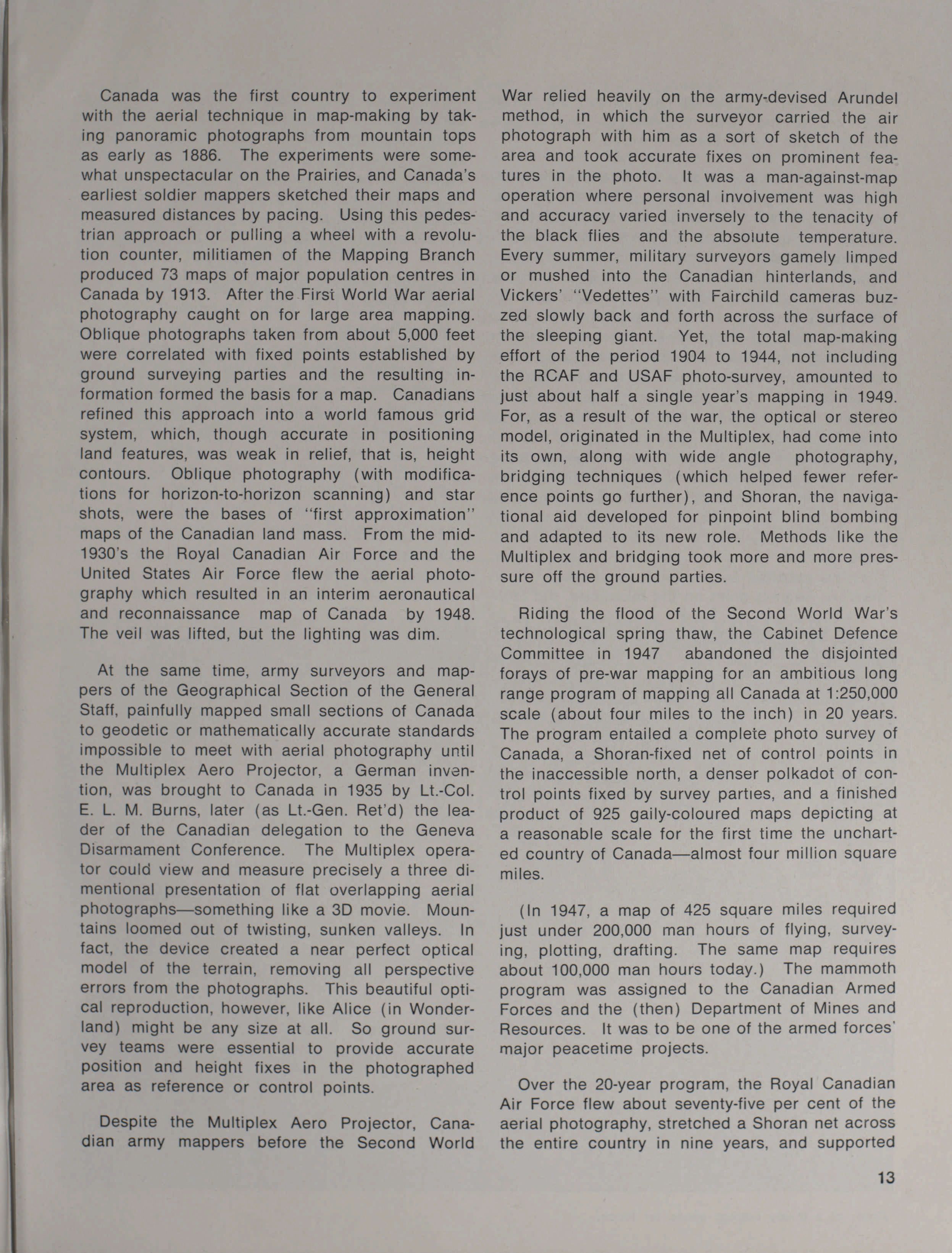 Canada was the first country to experiment with the aerial technique in map-making by taking panoramic photographs from mountain tops as early as 1886. The experiments were somewhat unspectacular on the Prairies, and Canada's earliest soldier mappers sketched their maps and measured distances by pacing. Using this pedestrian approach or pulling a wheel with a revolution counter, militiamen of the Mapping Branch produced 73 maps of major population centres in Canada by 1913. After the First World War aerial photography caught on for large area mapping. Oblique photographs taken from about 5,000 feet were correlated with fixed points established by ground surveying parties and the resulting information formed the basis for a map. Canadians refined this approach into a world famous grid system, which, though accurate in positioning land features, was weak in relief, that is, height contours. Oblique photography (with modifications for horizon-to-horizon scanning) and star shots, were the bases of "first approximation" maps of the Canadian land mass. From the mid-1930's the Royal Canadian Air Force and the United States Air Force flew the aerial photography which resulted in an interim aeronautical and reconnaissance map of Canada by 1948. The veil was lifted, but the lighting was dim.

At the same time, army surveyors and mappers of the Geographical Section of the General Staff, painfully mapped small sections of Canada to geodetic or mathematically accurate standards impossible to meet with aerial photography until the Multiplex Aero Projector, a German invention, was brought to Canada in 1935 by Lt.-Col. E. L. M. Burns, later (as Lt.-Gen. Ret'd) the leader of the Canadian delegation to the Geneva Disarmament Conference. The Multiplex operator could view and measure precisely a three dimentional presentation of flat overlapping aerial photographs—something like a 3D movie. Mountains loomed out of twisting, sunken valleys. In fact, the device created a near perfect optical model of the terrain, removing all perspective errors from the photographs. This beautiful optical reproduction, however, like Alice (in Wonderland) might be any size at all. So ground survey teams were essential to provide accurate position and height fixes in the photographed area as reference or control points.

Despite the Multiplex Aero Projector, Canadian army mappers before the Second World War relied heavily on the army-devised Arundel method, in which the surveyor carried the air photograph with him as a sort of sketch of the area and took accurate fixes on prominent features in the photo. It was a man-against-map operation where personal involvement was high and accuracy varied inversely to the tenacity of the black flies and the absolute temperature. Every summer, military surveyors gamely limped or mushed into the Canadian hinterlands, and Vickers' "Vedettes" with Fairchild cameras buzzed slowly back and forth across the surface of the sleeping giant. Yet, the total map-making effort of the period 1904 to 1944, not including the RCAF and USAF photo-survey, amounted to just about half a single year's mapping in 1949. For, as a result of the war, the optical or stereo model, originated in the Multiplex, had come into its own, along with wide angle photography, bridging techniques (which helped fewer reference points go further), and Shoran, the navigational aid developed for pinpoint blind bombing and adapted to its new role. Methods like the Multiplex and bridging took more and more pressure off the ground parties.

Riding the flood of the Second World War's technological spring thaw, the Cabinet Defence Committee in 1947 abandoned the disjointed forays of pre-war mapping for an ambitious long range program of mapping all Canada at 1:250,000 scale (about four miles to the inch) in 20 years. The program entailed a complete photo survey of Canada, a Shoran-fixed net of control points in the inaccessible north, a denser polkadot of control points fixed by survey parties, and a finished product of 925 gaily-coloured maps depicting at a reasonable scale for the first time the uncharted country of Canada—almost four million square miles.

(In 1947, a map of 425 square miles required just under 200,000 man hours of flying, surveying, plotting, drafting. The same map requires about 100,000 man hours today.) The mammoth program was assigned to the Canadian Armed Forces and the (then) Department of Mines and Resources. It was to be one of the armed forces' major peacetime projects.

Over the 20-year program, the Royal Canadian Air Force flew about seventy-five per cent of the aerial photography, stretched a Shoran net across the entire country in nine years, and supported

13